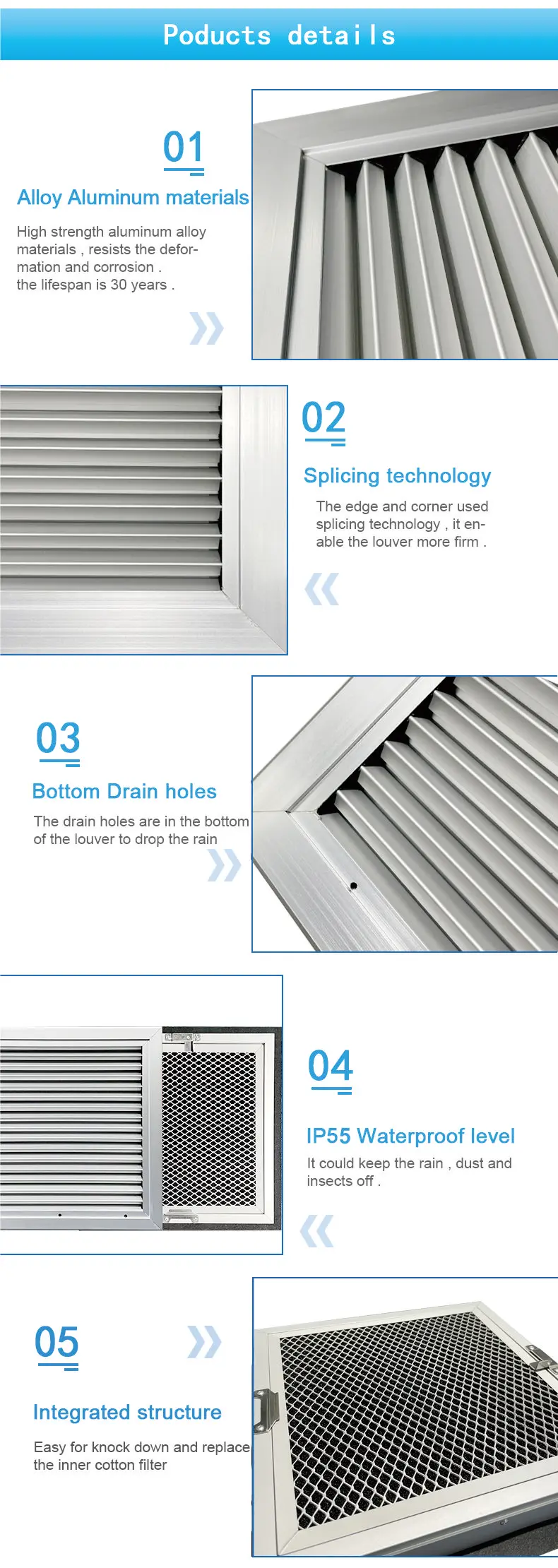 Poducts details

01

Alloy Aluminum materials

High strength aluminum alloy materials , resists the deformation and corrosion . the lifespan is 30 years .

02

Splicing technology

The edge and corner used splicing technology , it enable the louver more firm .

03

Bottom Drain holes

The drain holes are in the bottom of the louver to drop the rain

04

IP55 Waterproof level

It could keep the rain , dust and insects off .

05

Integrated structure

Easy for knock down and replace the inner cotton filter